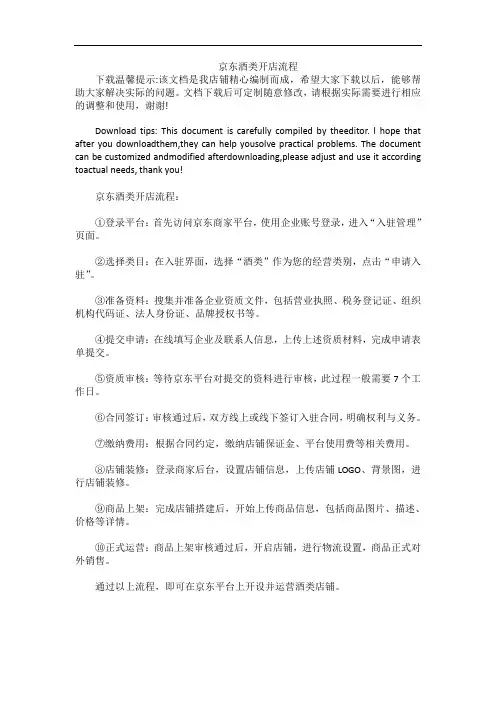 京东酒类开店流程

下载温馨提示:该文档是我店铺精心编制而成，希望大家下载以后，能够帮助大家解决实际的问题。文档下载后可定制随意修改，请根据实际需要进行相应的调整和使用，谢谢!

Download tips: This document is carefully compiled by theeditor. I hope that after you downloadthem,they can help yousolve practical problems. The document can be customized andmodified afterdownloading,please adjust and use it according toactual needs, thank you!

京东酒类开店流程：

①登录平台：首先访问京东商家平台，使用企业账号登录，进入“入驻管理”页面。

②选择类目：在入驻界面，选择“酒类”作为您的经营类别，点击“申请入驻”。

③准备资料：搜集并准备企业资质文件，包括营业执照、税务登记证、组织机构代码证、法人身份证、品牌授权书等。

④提交申请：在线填写企业及联系人信息，上传上述资质材料，完成申请表单提交。

⑤资质审核：等待京东平台对提交的资料进行审核，此过程一般需要 7 个工作日。

⑥合同签订：审核通过后，双方线上或线下签订入驻合同，明确权利与义务。

⑦缴纳费用：根据合同约定，缴纳店铺保证金、平台使用费等相关费用。

⑧店铺装修：登录商家后台，设置店铺信息，上传店铺 LOGO、背景图，进行店铺装修。

⑨商品上架：完成店铺搭建后，开始上传商品信息，包括商品图片、描述、价格等详情。

⑩正式运营：商品上架审核通过后，开启店铺，进行物流设置，商品正式对外销售。

通过以上流程，即可在京东平台上开设并运营酒类店铺。